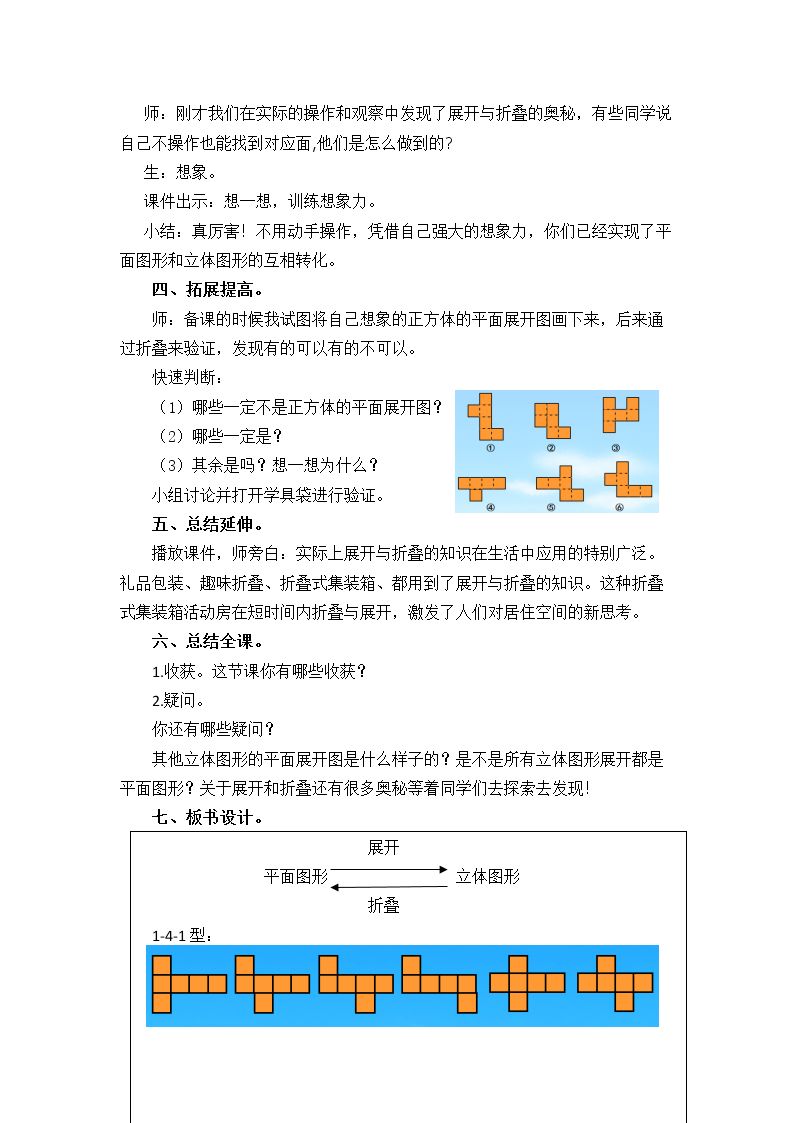 师：刚才我们在实际的操作和观察中发现了展开与折叠的奥秘，有些同学说自己不操作也能找到对应面,他们是怎么做到的?

生：想象。

课件出示：想一想，训练想象力。

小结：真厉害！不用动手操作，凭借自己强大的想象力，你们已经实现了平面图形和立体图形的互相转化。

四、拓展提高。

师：备课的时候我试图将自己想象的正方体的平面展开图画下来，后来通过折叠来验证，发现有的可以有的不可以。

快速判断：

（1）哪些一定不是正方体的平面展开图？

（2）哪些一定是？

（3）其余是吗？想一想为什么？

小组讨论并打开学具袋进行验证。

①
②
③
④
⑤
⑥

五、总结延伸。

播放课件，师旁白：实际上展开与折叠的知识在生活中应用的特别广泛。礼品包装、趣味折叠、折叠式集装箱、都用到了展开与折叠的知识。这种折叠式集装箱活动房在短时间内折叠与展开，激发了人们对居住空间的新思考。

六、总结全课。

1.收获。这节课你有哪些收获？

2.疑问。

你还有哪些疑问？

其他立体图形的平面展开图是什么样子的？是不是所有立体图形展开都是平面图形？关于展开和折叠还有很多奥秘等着同学们去探索去发现!

七、板书设计。

展开
平面图形 立体图形
折叠

1-4-1型：